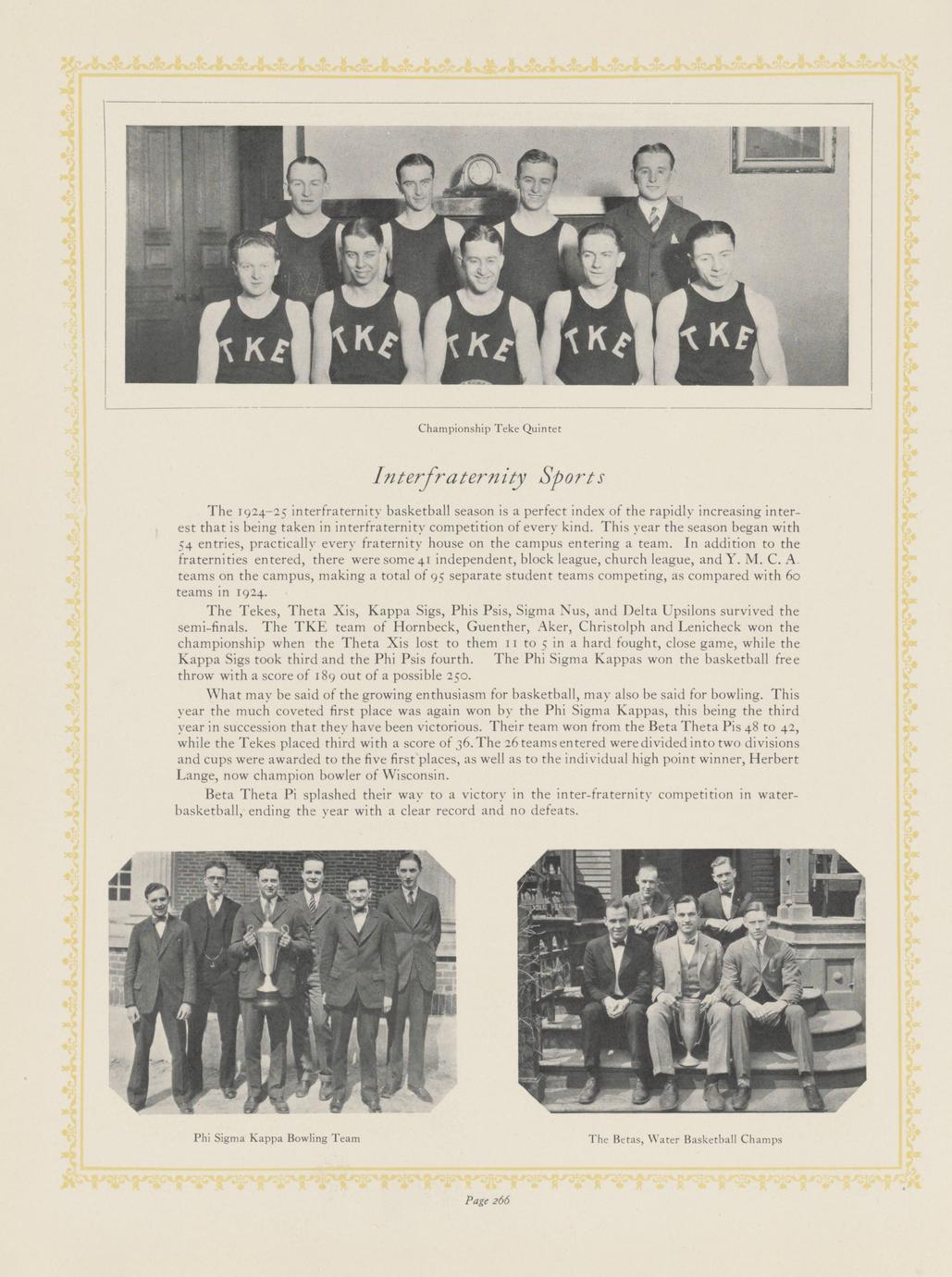 Championship Teke Quintet

Interfraternity Sports

The 1924-25 interfraternity basketball season is a perfect index of the rapidly increasing interest that is being taken in interfraternity competition of every kind. This year the season began with 54 entries, practically every fraternity house on the campus entering a team. In addition to the fraternities entered, there were some 41 independent, block league, church league, and Y. M. C. A. teams on the campus, making a total of 95 separate student teams competing, as compared with 60 teams in 1924.

The Tekes, Theta Xis, Kappa Sigs, Phis Psis, Sigma Nus, and Delta Upsilons survived the semi-finals. The TKE team of Hornbeck, Guenther, Aker, Christolph and Lenicheck won the championship when the Theta Xis lost to them 11 to 5 in a hard fought, close game, while the Kappa Sigs took third and the Phi Psis fourth. The Phi Sigma Kappas won the basketball free throw with a score of 189 out of a possible 250.

What may be said of the growing enthusiasm for basketball, may also be said for bowling. This year the much coveted first place was again won by the Phi Sigma Kappas, this being the third year in succession that they have been victorious. Their team won from the Beta Theta Pis 48 to 42, while the Tekes placed third with a score of 36. The 26 teams entered were divided into two divisions and cups were awarded to the five first places, as well as to the individual high point winner, Herbert Lange, now champion bowler of Wisconsin.

Beta Theta Pi splashed their way to a victory in the inter-fraternity competition in water-basketball, ending the year with a clear record and no defeats.

Phi Sigma Kappa Bowling Team

The Betas, Water Basketball Champs

Page 266